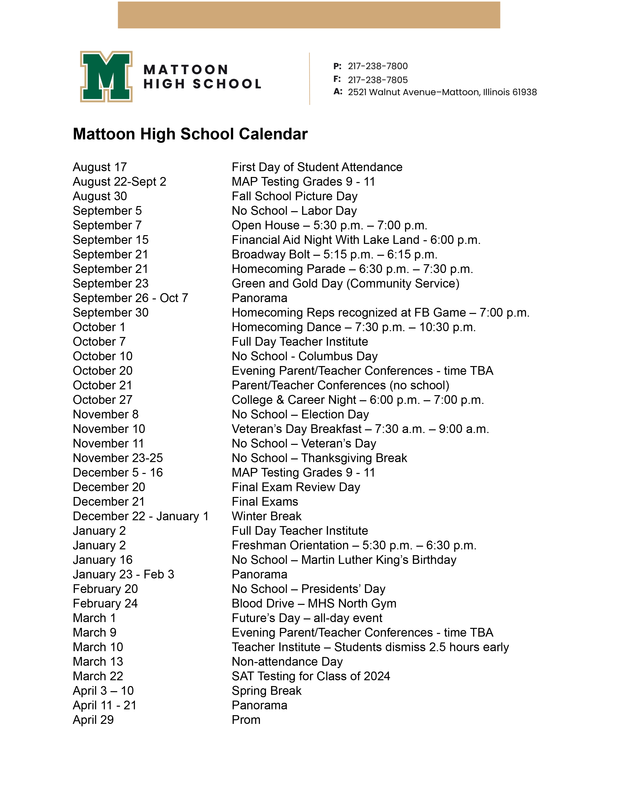 M

MATTOON
HIGH SCHOOL

P: 217-238-7800
F: 217-238-7805
A: 2521 Walnut Avenue–Mattoon, Illinois 61938

Mattoon High School Calendar

| | |
|---|---|
| August 17 | First Day of Student Attendance |
| August 22-Sept 2 | MAP Testing Grades 9 - 11 |
| August 30 | Fall School Picture Day |
| September 5 | No School – Labor Day |
| September 7 | Open House – 5:30 p.m. – 7:00 p.m. |
| September 15 | Financial Aid Night With Lake Land - 6:00 p.m. |
| September 21 | Broadway Bolt – 5:15 p.m. – 6:15 p.m. |
| September 21 | Homecoming Parade – 6:30 p.m. – 7:30 p.m. |
| September 23 | Green and Gold Day (Community Service) |
| September 26 - Oct 7 | Panorama |
| September 30 | Homecoming Reps recognized at FB Game – 7:00 p.m. |
| October 1 | Homecoming Dance – 7:30 p.m. – 10:30 p.m. |
| October 7 | Full Day Teacher Institute |
| October 10 | No School - Columbus Day |
| October 20 | Evening Parent/Teacher Conferences - time TBA |
| October 21 | Parent/Teacher Conferences (no school) |
| October 27 | College & Career Night – 6:00 p.m. – 7:00 p.m. |
| November 8 | No School – Election Day |
| November 10 | Veteran's Day Breakfast – 7:30 a.m. – 9:00 a.m. |
| November 11 | No School – Veteran's Day |
| November 23-25 | No School – Thanksgiving Break |
| December 5 - 16 | MAP Testing Grades 9 - 11 |
| December 20 | Final Exam Review Day |
| December 21 | Final Exams |
| December 22 - January 1 | Winter Break |
| January 2 | Full Day Teacher Institute |
| January 2 | Freshman Orientation – 5:30 p.m. – 6:30 p.m. |
| January 16 | No School – Martin Luther King's Birthday |
| January 23 - Feb 3 | Panorama |
| February 20 | No School – Presidents' Day |
| February 24 | Blood Drive – MHS North Gym |
| March 1 | Future's Day – all-day event |
| March 9 | Evening Parent/Teacher Conferences - time TBA |
| March 10 | Teacher Institute – Students dismiss 2.5 hours early |
| March 13 | Non-attendance Day |
| March 22 | SAT Testing for Class of 2024 |
| April 3 – 10 | Spring Break |
| April 11 - 21 | Panorama |
| April 29 | Prom |